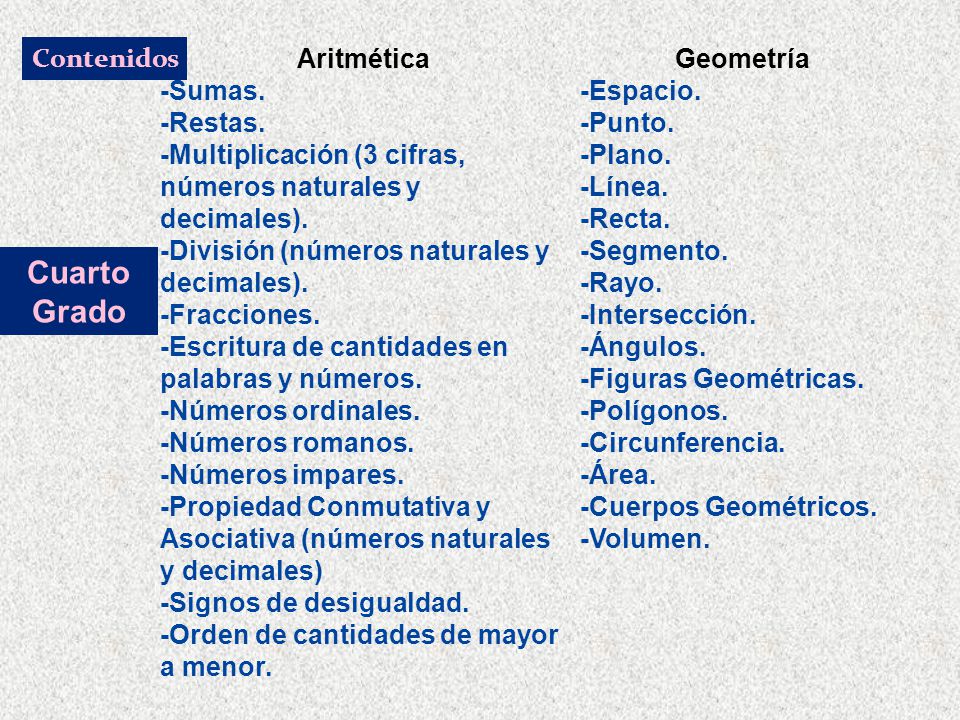 Contenidos

Cuarto Grado

Aritmética
-Sumas.
-Restas.
-Multiplicación (3 cifras, números naturales y decimales).
-División (números naturales y decimales).
-Fracciones.
-Escritura de cantidades en palabras y números.
-Números ordinales.
-Números romanos.
-Números impares.
-Propiedad Conmutativa y Asociativa (números naturales y decimales)
-Signos de desigualdad.
-Orden de cantidades de mayor a menor.

Geometría
-Espacio.
-Punto.
-Plano.
-Línea.
-Recta.
-Segmento.
-Rayo.
-Intersección.
-Ángulos.
-Figuras Geométricas.
-Polígonos.
-Circunferencia.
-Área.
-Cuerpos Geométricos.
-Volumen.